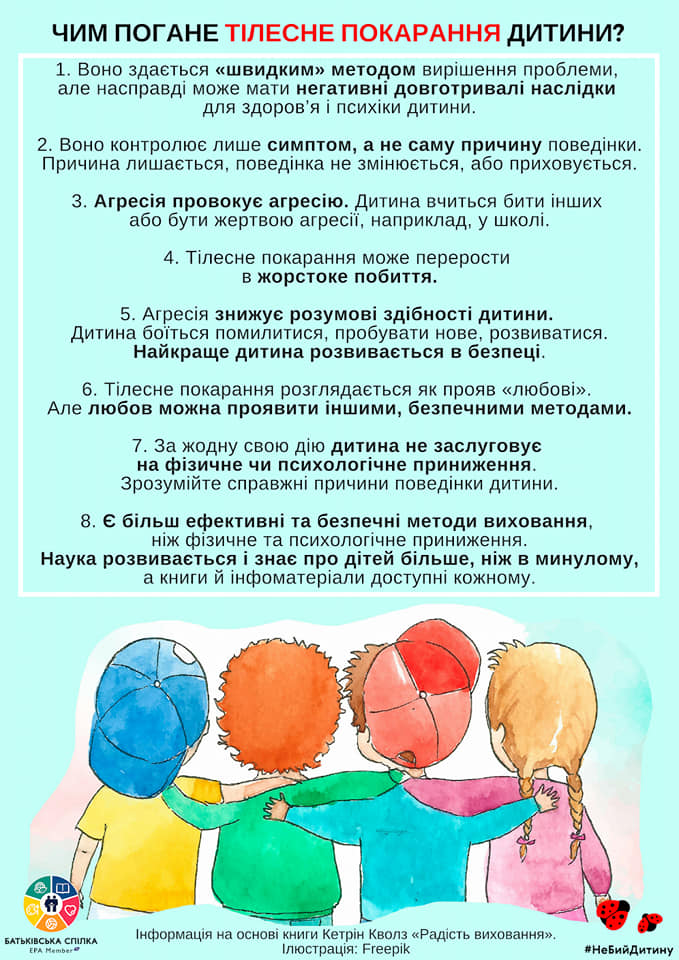 ЧИМ ПОГАНЕ ТІЛЕСНЕ ПОКАРАННЯ ДИТИНИ?

1. Воно здається «швидким» методом вирішення проблеми, але насправді може мати негативні довготривалі наслідки для здоров'я і психіки дитини.

2. Воно контролює лише симптом, а не саму причину поведінки. Причина лишається, поведінка не змінюється, або приховується.

3. Агресія провокує агресію. Дитина вчиться бити інших або бути жертвою агресії, наприклад, у школі.

4. Тілесне покарання може перерости в жорстоке побиття.

5. Агресія знижує розумові здібності дитини. Дитина боїться помилитися, пробувати нове, розвиватися. Найкраще дитина розвивається в безпеці.

6. Тілесне покарання розглядається як прояв «любові». Але любов можна проявити іншими, безпечними методами.

7. За жодну свою дію дитина не заслуговує на фізичне чи психологічне приниження. Зрозумійте справжні причини поведінки дитини.

8. Є більш ефективні та безпечні методи виховання, ніж фізичне та психологічне приниження. Наука розвивається і знає про дітей більше, ніж в минулому, а книги й інфоматеріали доступні кожному.

БАТЬКІВСЬКА СПІЛКА
EPA Member

Інформація на основі книги Кетрін Кволз «Радість виховання».
Ілюстрація: Freepik

#НеБийДитину